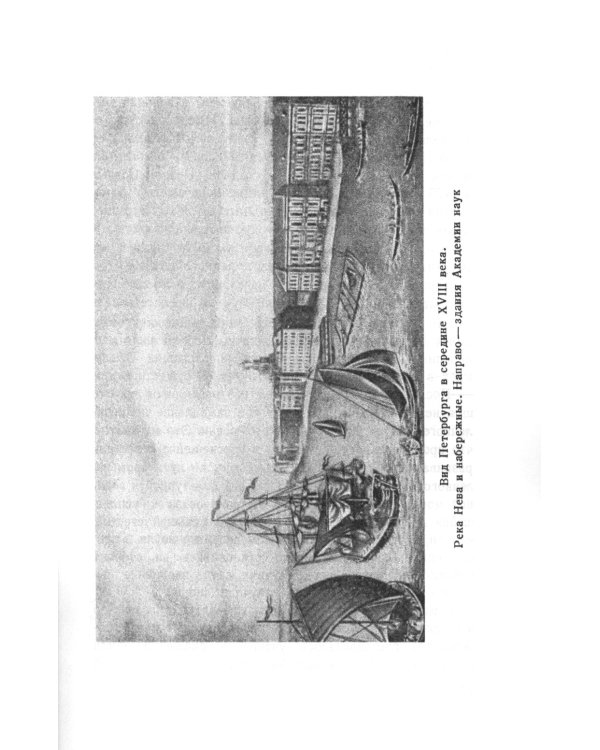 Вид Петербурга в середине XVIII века.
Река Нева и набережные. Направо — здания Академии наук